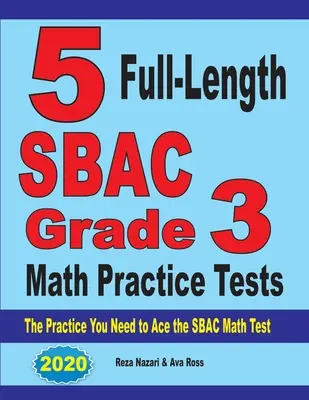 5 Full-Length
SBAC
Grade 3
Math Practice Tests

The Practice You Need to Ace the SBAC Math Test

2020

Reza Nazari & Ava Ross